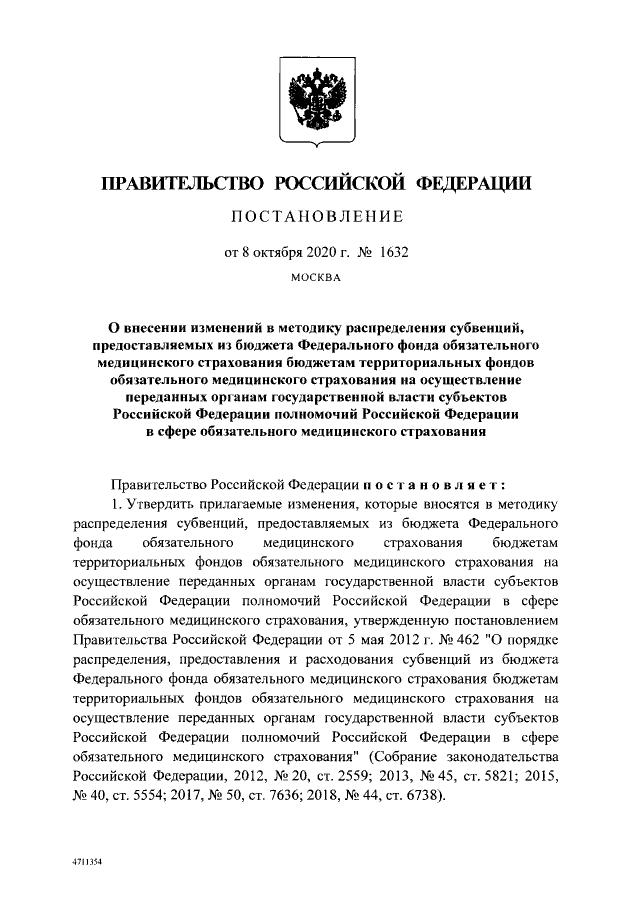 ПРАВИТЕЛЬСТВО РОССИЙСКОЙ ФЕДЕРАЦИИ

ПОСТАНОВЛЕНИЕ

от 8 октября 2020 г. № 1632

МОСКВА

О внесении изменений в методику распределения субвенций, предоставляемых из бюджета Федерального фонда обязательного медицинского страхования бюджетам территориальных фондов обязательного медицинского страхования на осуществление переданных органам государственной власти субъектов Российской Федерации полномочий Российской Федерации в сфере обязательного медицинского страхования

Правительство Российской Федерации постановляет:

1. Утвердить прилагаемые изменения, которые вносятся в методику распределения субвенций, предоставляемых из бюджета Федерального фонда обязательного медицинского страхования бюджетам территориальных фондов обязательного медицинского страхования на осуществление переданных органам государственной власти субъектов Российской Федерации полномочий Российской Федерации в сфере обязательного медицинского страхования, утвержденную постановлением Правительства Российской Федерации от 5 мая 2012 г. № 462 "О порядке распределения, предоставления и расходования субвенций из бюджета Федерального фонда обязательного медицинского страхования бюджетам территориальных фондов обязательного медицинского страхования на осуществление переданных органам государственной власти субъектов Российской Федерации полномочий Российской Федерации в сфере обязательного медицинского страхования" (Собрание законодательства Российской Федерации, 2012, № 20, ст. 2559; 2013, № 45, ст. 5821; 2015, № 40, ст. 5554; 2017, № 50, ст. 7636; 2018, № 44, ст. 6738).

4711354